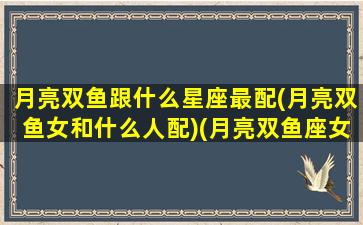 月亮双鱼跟什么星座最配(月亮双鱼女和什么人配)(月亮双鱼座女